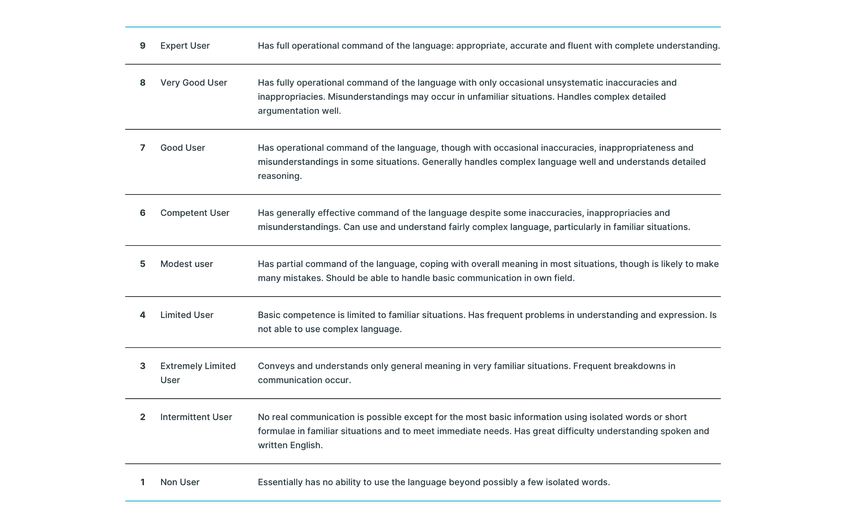 | 9 | Expert User | Has full operational command of the language: appropriate, accurate and fluent with complete understanding. |
|---|---|---|
| 8 | Very Good User | Has fully operational command of the language with only occasional unsystematic inaccuracies and inappropriacies. Misunderstandings may occur in unfamiliar situations. Handles complex detailed argumentation well. |
| 7 | Good User | Has operational command of the language, though with occasional inaccuracies, inappropriateness and misunderstandings in some situations. Generally handles complex language well and understands detailed reasoning. |
| 6 | Competent User | Has generally effective command of the language despite some inaccuracies, inappropriacies and misunderstandings. Can use and understand fairly complex language, particularly in familiar situations. |
| 5 | Modest user | Has partial command of the language, coping with overall meaning in most situations, though is likely to make many mistakes. Should be able to handle basic communication in own field. |
| 4 | Limited User | Basic competence is limited to familiar situations. Has frequent problems in understanding and expression. Is not able to use complex language. |
| 3 | Extremely Limited User | Conveys and understands only general meaning in very familiar situations. Frequent breakdowns in communication occur. |
| 2 | Intermittent User | No real communication is possible except for the most basic information using isolated words or short formulae in familiar situations and to meet immediate needs. Has great difficulty understanding spoken and written English. |
| 1 | Non User | Essentially has no ability to use the language beyond possibly a few isolated words. |